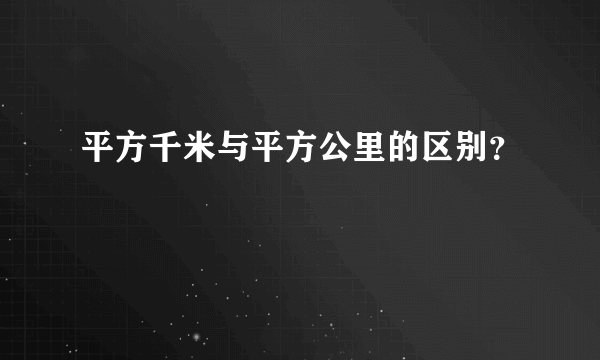 平方千米与平方公里的区别？